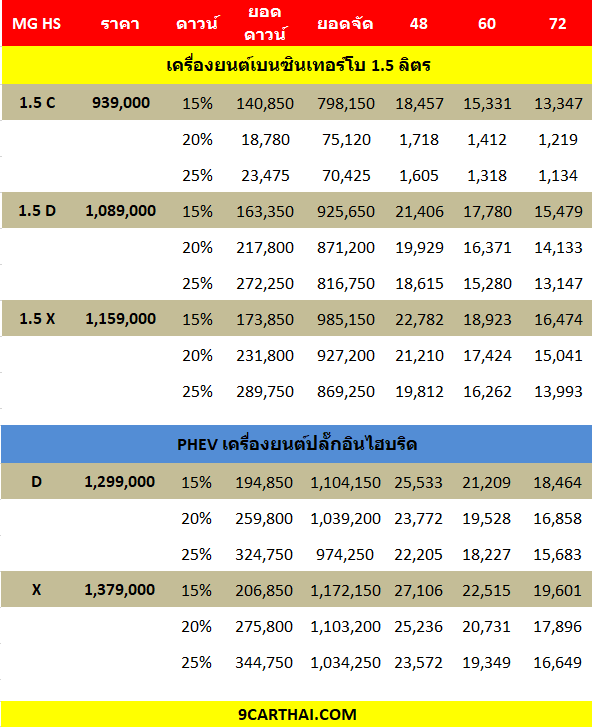 | MG HS | ราคา | ดาวน์ | ยอดดาวน์ | ยอดจัด | 48 | 60 | 72 |
|---|---|---|---|---|---|---|---|
| เครื่องยนต์เบนซินเทอร์โบ 1.5 ลิตร | | | | | | | |
| 1.5 C | 939,000 | 15% | 140,850 | 798,150 | 18,457 | 15,331 | 13,347 |
| | | 20% | 18,780 | 75,120 | 1,718 | 1,412 | 1,219 |
| | | 25% | 23,475 | 70,425 | 1,605 | 1,318 | 1,134 |
| 1.5 D | 1,089,000 | 15% | 163,350 | 925,650 | 21,406 | 17,780 | 15,479 |
| | | 20% | 217,800 | 871,200 | 19,929 | 16,371 | 14,133 |
| | | 25% | 272,250 | 816,750 | 18,615 | 15,280 | 13,147 |
| 1.5 X | 1,159,000 | 15% | 173,850 | 985,150 | 22,782 | 18,923 | 16,474 |
| | | 20% | 231,800 | 927,200 | 21,210 | 17,424 | 15,041 |
| | | 25% | 289,750 | 869,250 | 19,812 | 16,262 | 13,993 |
| PHEV เครื่องยนต์ปลั๊กอินไฮบริด | | | | | | | |
| D | 1,299,000 | 15% | 194,850 | 1,104,150 | 25,533 | 21,209 | 18,464 |
| | | 20% | 259,800 | 1,039,200 | 23,772 | 19,528 | 16,858 |
| | | 25% | 324,750 | 974,250 | 22,205 | 18,227 | 15,683 |
| X | 1,379,000 | 15% | 206,850 | 1,172,150 | 27,106 | 22,515 | 19,601 |
| | | 20% | 275,800 | 1,103,200 | 25,236 | 20,731 | 17,896 |
| | | 25% | 344,750 | 1,034,250 | 23,572 | 19,349 | 16,649 |

9CARTHAI.COM